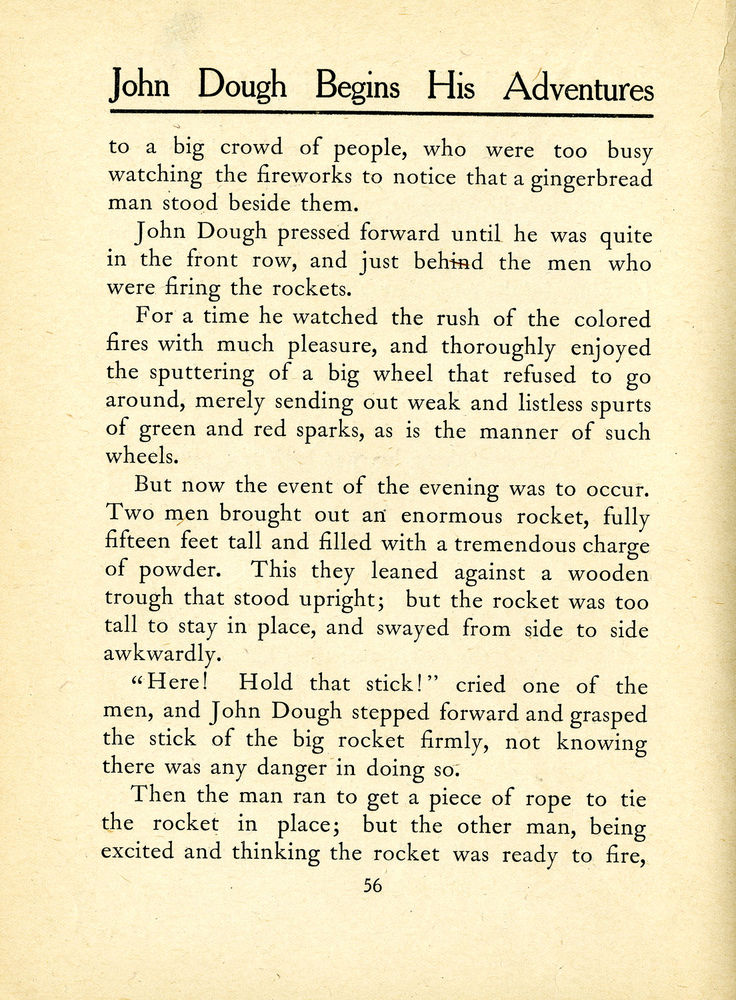 John Dough Begins His Adventures

to a big crowd of people, who were too busy watching the fireworks to notice that a gingerbread man stood beside them.

John Dough pressed forward until he was quite in the front row, and just behind the men who were firing the rockets.

For a time he watched the rush of the colored fires with much pleasure, and thoroughly enjoyed the sputtering of a big wheel that refused to go around, merely sending out weak and listless spurts of green and red sparks, as is the manner of such wheels.

But now the event of the evening was to occur. Two men brought out an enormous rocket, fully fifteen feet tall and filled with a tremendous charge of powder. This they leaned against a wooden trough that stood upright; but the rocket was too tall to stay in place, and swayed from side to side awkwardly.

"Here! Hold that stick!" cried one of the men, and John Dough stepped forward and grasped the stick of the big rocket firmly, not knowing there was any danger in doing so.

Then the man ran to get a piece of rope to tie the rocket in place; but the other man, being excited and thinking the rocket was ready to fire,

56